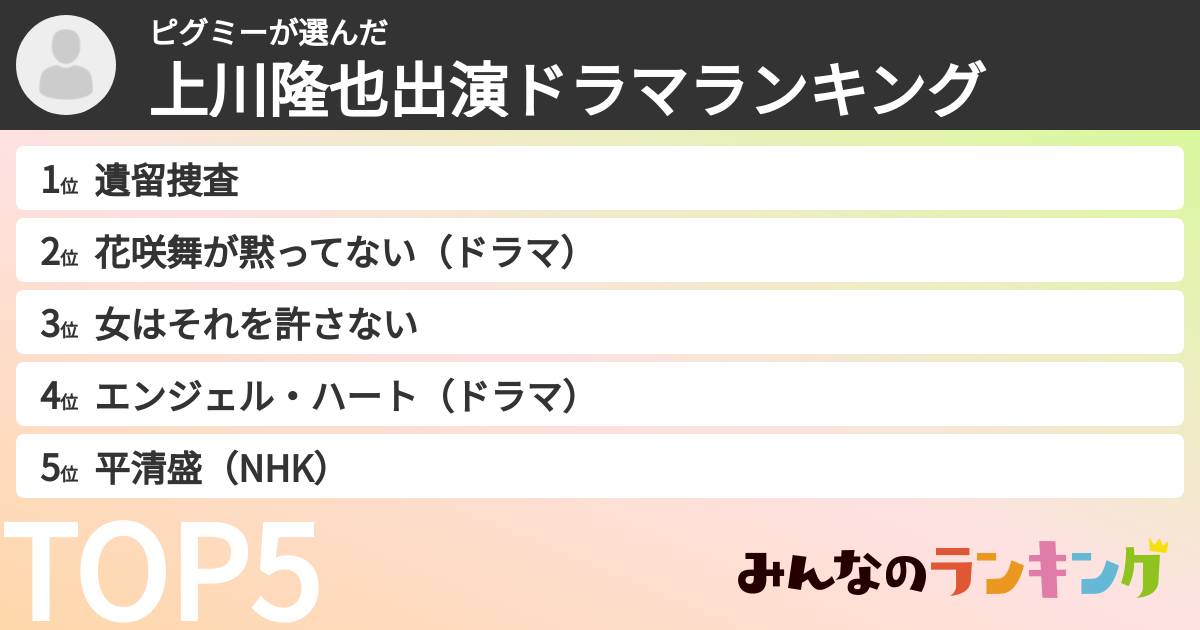 ピグミーが選んだ
上川隆也出演ドラマランキング

1位 遺留捜査
2位 花咲舞が黙ってない（ドラマ）
3位 女はそれを許さない
4位 エンジェル・ハート（ドラマ）
5位 平清盛（NHK）

TOP5

みんなのランキング